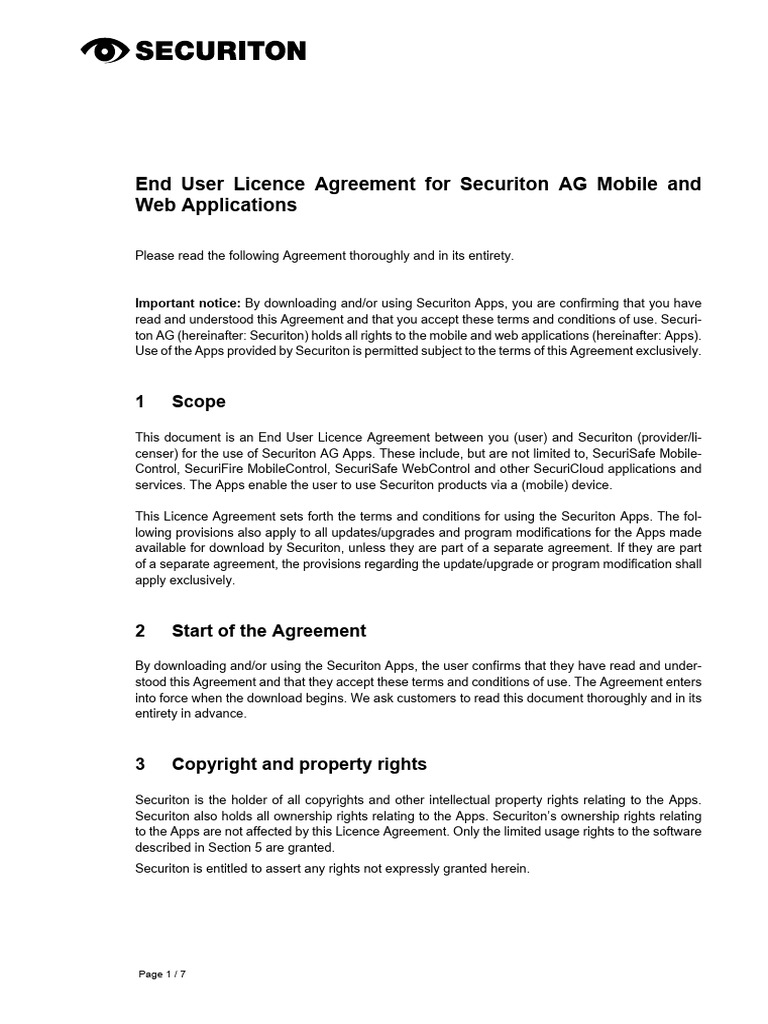 SECURITON

End User Licence Agreement for Securiton AG Mobile and Web Applications

Please read the following Agreement thoroughly and in its entirety.

Important notice: By downloading and/or using Securiton Apps, you are confirming that you have read and understood this Agreement and that you accept these terms and conditions of use. Securiton AG (hereinafter: Securiton) holds all rights to the mobile and web applications (hereinafter: Apps). Use of the Apps provided by Securiton is permitted subject to the terms of this Agreement exclusively.

1 Scope

This document is an End User Licence Agreement between you (user) and Securiton (provider/licenser) for the use of Securiton AG Apps. These include, but are not limited to, SecuriSafe MobileControl, SecuriFire MobileControl, SecuriSafe WebControl and other SecuriCloud applications and services. The Apps enable the user to use Securiton products via a (mobile) device.

This Licence Agreement sets forth the terms and conditions for using the Securiton Apps. The following provisions also apply to all updates/upgrades and program modifications for the Apps made available for download by Securiton, unless they are part of a separate agreement. If they are part of a separate agreement, the provisions regarding the update/upgrade or program modification shall apply exclusively.

2 Start of the Agreement

By downloading and/or using the Securiton Apps, the user confirms that they have read and understood this Agreement and that they accept these terms and conditions of use. The Agreement enters into force when the download begins. We ask customers to read this document thoroughly and in its entirety in advance.

3 Copyright and property rights

Securiton is the holder of all copyrights and other intellectual property rights relating to the Apps. Securiton also holds all ownership rights relating to the Apps. Securiton's ownership rights relating to the Apps are not affected by this Licence Agreement. Only the limited usage rights to the software described in Section 5 are granted.
Securiton is entitled to assert any rights not expressly granted herein.

Page 1 / 7